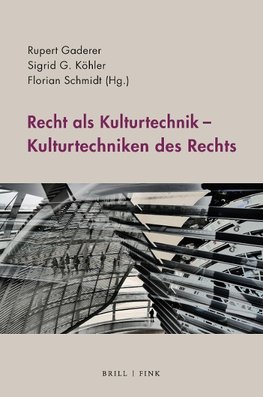 Rupert Gaderer
Sigrid G. Köhler
Florian Schmidt (Hg.)

Recht als Kulturtechnik – Kulturtechniken des Rechts

BRILL | FINK